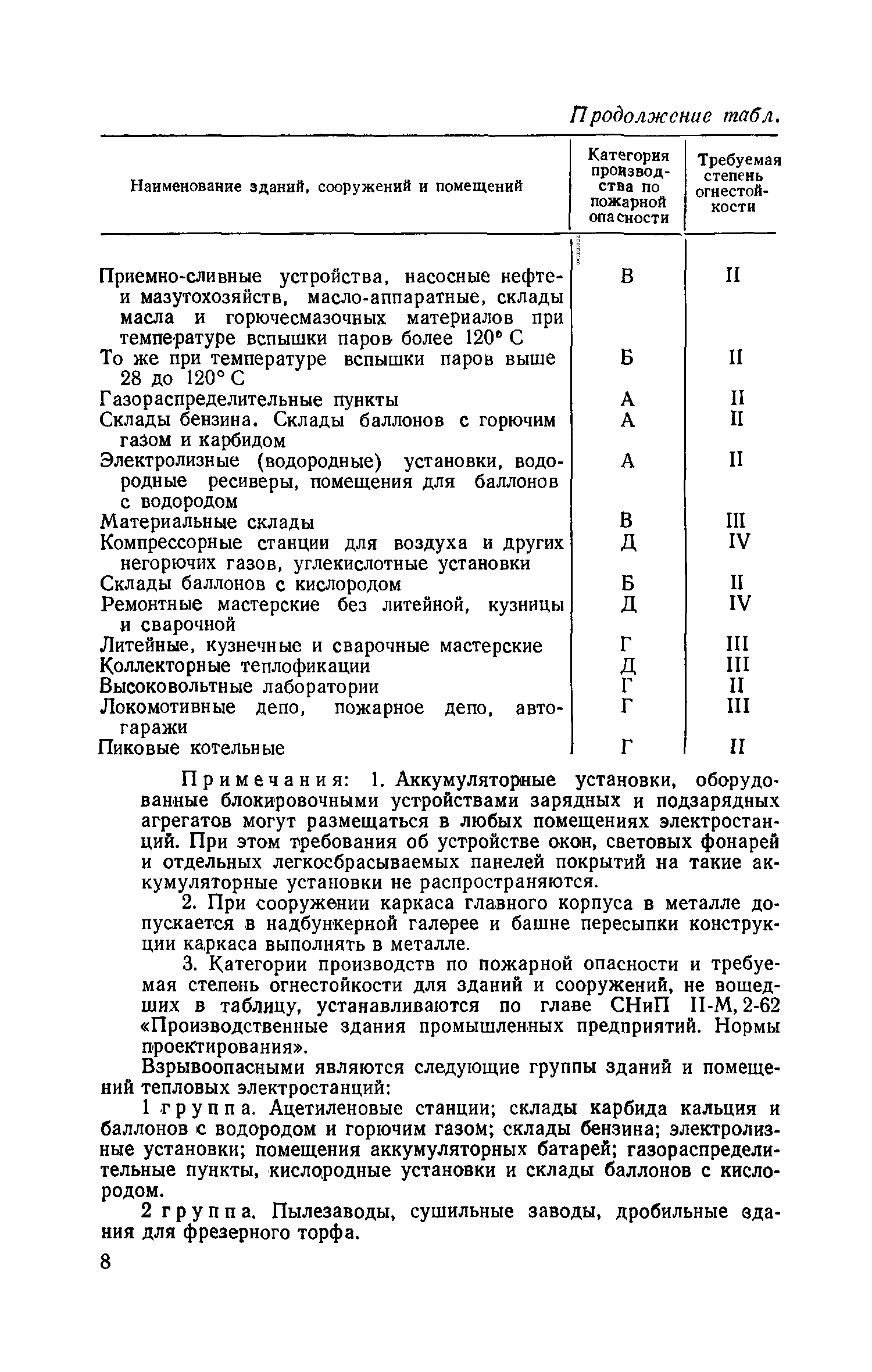 Продолжение табл.

| Наименование зданий, сооружений и помещений | Категория производства по пожарной опасности | Требуемая степень огнестойкости |
|---|---|---|
| Приемно-сливные устройства, насосные нефте- и мазутохозяйств, масло-аппаратные, склады масла и горючесмазочных материалов при температуре вспышки паров более 120° С | В | II |
| То же при температуре вспышки паров выше 28 до 120° С | Б | II |
| Газораспределительные пункты | А | II |
| Склады бензина. Склады баллонов с горючим газом и карбидом | А | II |
| Электролизные (водородные) установки, водородные ресиверы, помещения для баллонов с водородом | А | II |
| Материальные склады | В | III |
| Компрессорные станции для воздуха и других негорючих газов, углекислотные установки | Д | IV |
| Склады баллонов с кислородом | Б | II |
| Ремонтные мастерские без литейной, кузницы и сварочной | Д | IV |
| Литейные, кузнечные и сварочные мастерские | Г | III |
| Коллекторные теплофикации | Д | III |
| Высоковольтные лаборатории | Г | II |
| Локомотивные депо, пожарное депо, автогаражи | Г | III |
| Пиковые котельные | Г | II |

Примечания: 1. Аккумуляторные установки, оборудованные блокировочными устройствами зарядных и подзарядных агрегатов могут размещаться в любых помещениях электростанций. При этом требования об устройстве окон, световых фонарей и отдельных легкосбрасываемых панелей покрытий на такие аккумуляторные установки не распространяются.

2. При сооружении каркаса главного корпуса в металле допускается в надбункерной галерее и башне пересыпки конструкции каркаса выполнять в металле.

3. Категории производств по пожарной опасности и требуемая степень огнестойкости для зданий и сооружений, не вошедших в таблицу, устанавливаются по главе СНиП II-М, 2-62 «Производственные здания промышленных предприятий. Нормы проектирования».

Взрывоопасными являются следующие группы зданий и помещений тепловых электростанций:

1 группа. Ацетиленовые станции; склады карбида кальция и баллонов с водородом и горючим газом; склады бензина; электролизные установки; помещения аккумуляторных батарей; газораспределительные пункты, кислородные установки и склады баллонов с кислородом.

2 группа. Пылезаводы, сушильные заводы, дробильные здания для фрезерного торфа.

8